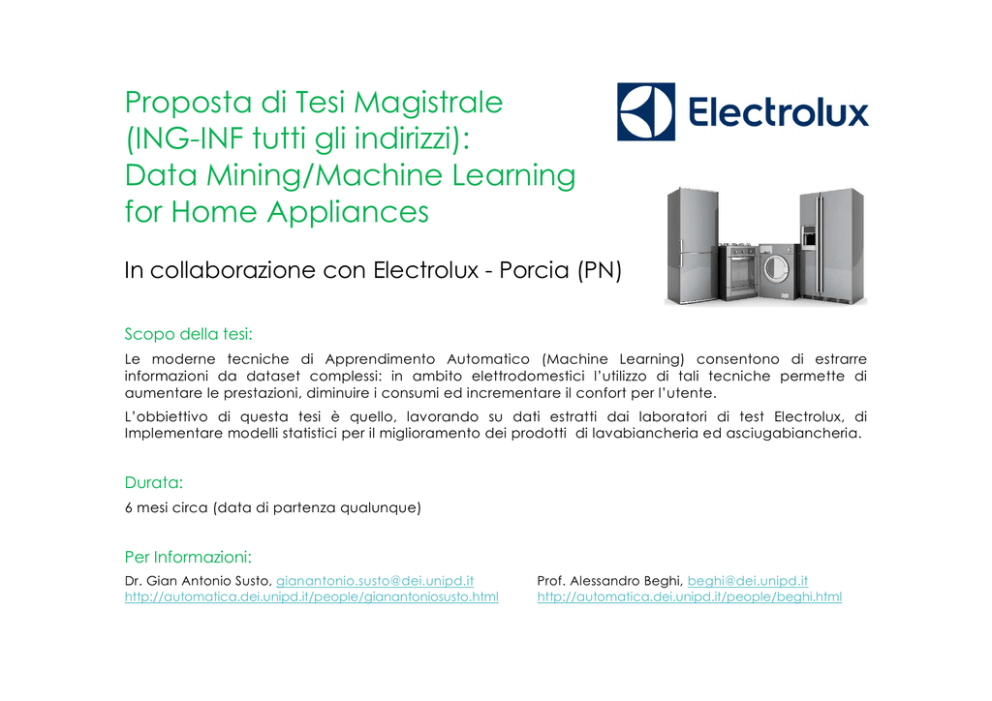 Proposta di Tesi Magistrale (ING-INF tutti gli indirizzi): Data Mining/Machine Learning for Home Appliances

Electrolux

In collaborazione con Electrolux - Porcia (PN)

Scopo della tesi:

Le moderne tecniche di Apprendimento Automatico (Machine Learning) consentono di estrarre informazioni da dataset complessi: in ambito elettrodomestici l'utilizzo di tali tecniche permette di aumentare le prestazioni, diminuire i consumi ed incrementare il confort per l'utente.

L'obbiettivo di questa tesi è quello, lavorando su dati estratti dai laboratori di test Electrolux, di Implementare modelli statistici per il miglioramento dei prodotti di lavabiancheria ed asciugabiancheria.

Durata:

6 mesi circa (data di partenza qualunque)

Per Informazioni:

Dr. Gian Antonio Susto, gianantonio.susto@dei.unipd.it
http://automatica.dei.unipd.it/people/gianantoniosusto.html

Prof. Alessandro Beghi, beghi@dei.unipd.it
http://automatica.dei.unipd.it/people/beghi.html